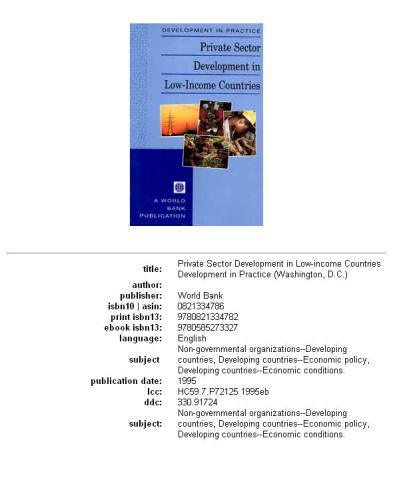 DEVELOPMENT IN PRACTICE

Private Sector Development in Low-Income Countries

A WORLD BANK PUBLICATION

| | |
|---|---|
| title: | Private Sector Development in Low-income Countries Development in Practice (Washington, D.C.) |
| author: | |
| publisher: | World Bank |
| isbn10 \| asin: | 0821334786 |
| print isbn13: | 9780821334782 |
| ebook isbn13: | 9780585273327 |
| language: | English |
| subject | Non-governmental organizations--Developing countries, Developing countries--Economic policy, Developing countries--Economic conditions. |
| publication date: | 1995 |
| lcc: | HC59.7.P72125 1995eb |
| ddc: | 330.91724 |
| subject: | Non-governmental organizations--Developing countries, Developing countries--Economic policy, Developing countries--Economic conditions. |